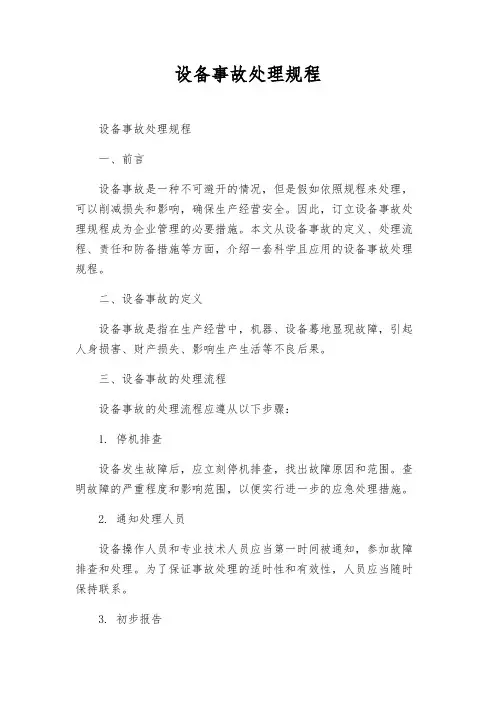 设备事故处理规程

设备事故处理规程

一、前言

设备事故是一种不可避开的情况，但是假如依照规程来处理，可以削减损失和影响，确保生产经营安全。因此，订立设备事故处理规程成为企业管理的必要措施。本文从设备事故的定义、处理流程、责任和防备措施等方面，介绍一套科学且应用的设备事故处理规程。

二、设备事故的定义

设备事故是指在生产经营中，机器、设备蓦地显现故障，引起人身损害、财产损失、影响生产生活等不良后果。

三、设备事故的处理流程

设备事故的处理流程应遵从以下步骤：

1. 停机排查

设备发生故障后，应立刻停机排查，找出故障原因和范围。查明故障的严重程度和影响范围，以便实行进一步的应急处理措施。

2. 通知处理人员

设备操作人员和专业技术人员应当第一时间被通知，参加故障排查和处理。为了保证事故处理的适时性和有效性，人员应当随时保持联系。

3. 初步报告